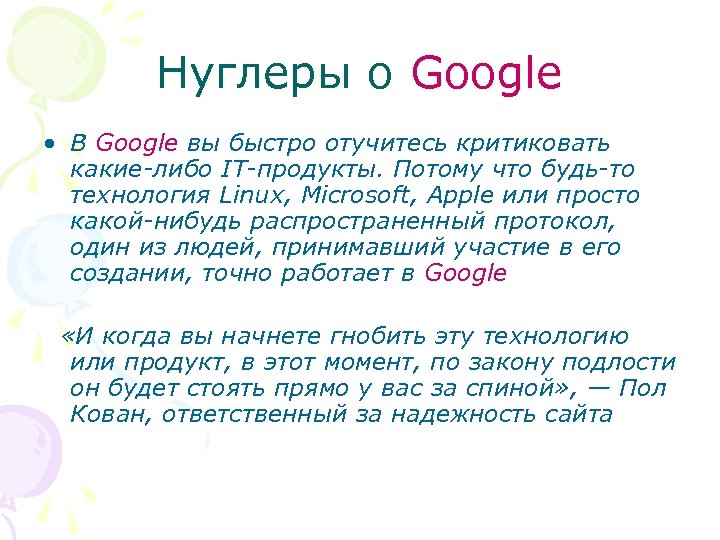 Нуглеры о Google

• В Google вы быстро отучитесь критиковать какие-либо IT-продукты. Потому что будь-то технология Linux, Microsoft, Apple или просто какой-нибудь распространенный протокол, один из людей, принимавший участие в его создании, точно работает в Google

«И когда вы начнете гнобить эту технологию или продукт, в этот момент, по закону подлости он будет стоять прямо у вас за спиной», — Пол Кован, ответственный за надежность сайта